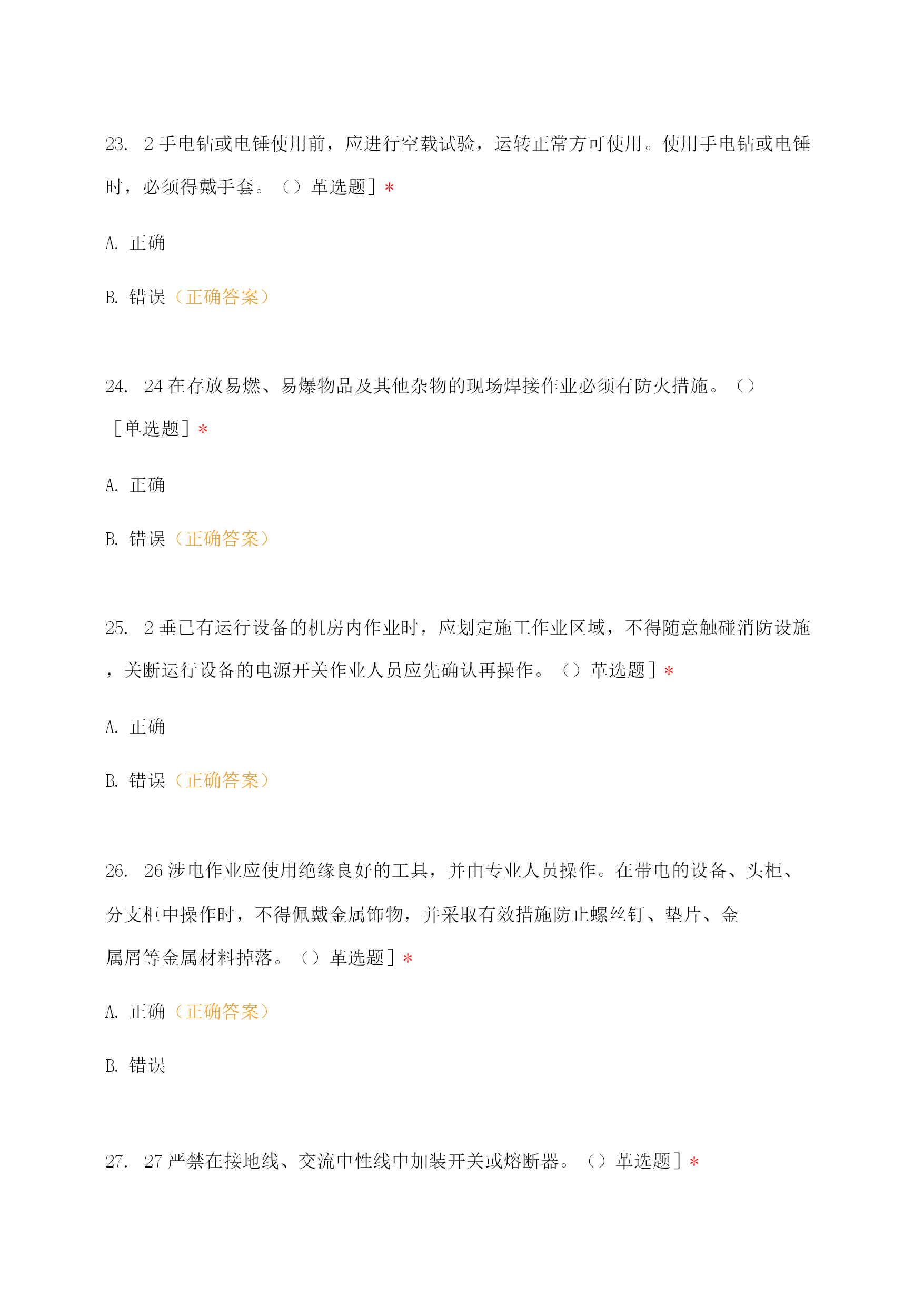 23. 2手电钻或电锤使用前，应进行空载试验，运转正常方可使用。使用手电钻或电锤时，必须得戴手套。（）革选题］*

A. 正确

B. 错误（正确答案）

24. 24在存放易燃、易爆物品及其他杂物的现场焊接作业必须有防火措施。（）［单选题］*

A. 正确

B. 错误（正确答案）

25. 2垂已有运行设备的机房内作业时，应划定施工作业区域，不得随意触碰消防设施，关断运行设备的电源开关作业人员应先确认再操作。（）革选题］*

A. 正确

B. 错误（正确答案）

26. 26涉电作业应使用绝缘良好的工具，并由专业人员操作。在带电的设备、头柜、分支柜中操作时，不得佩戴金属饰物，并采取有效措施防止螺丝钉、垫片、金属屑等金属材料掉落。（）革选题］*

A. 正确（正确答案）

B. 错误

27. 27严禁在接地线、交流中性线中加装开关或熔断器。（）革选题］*